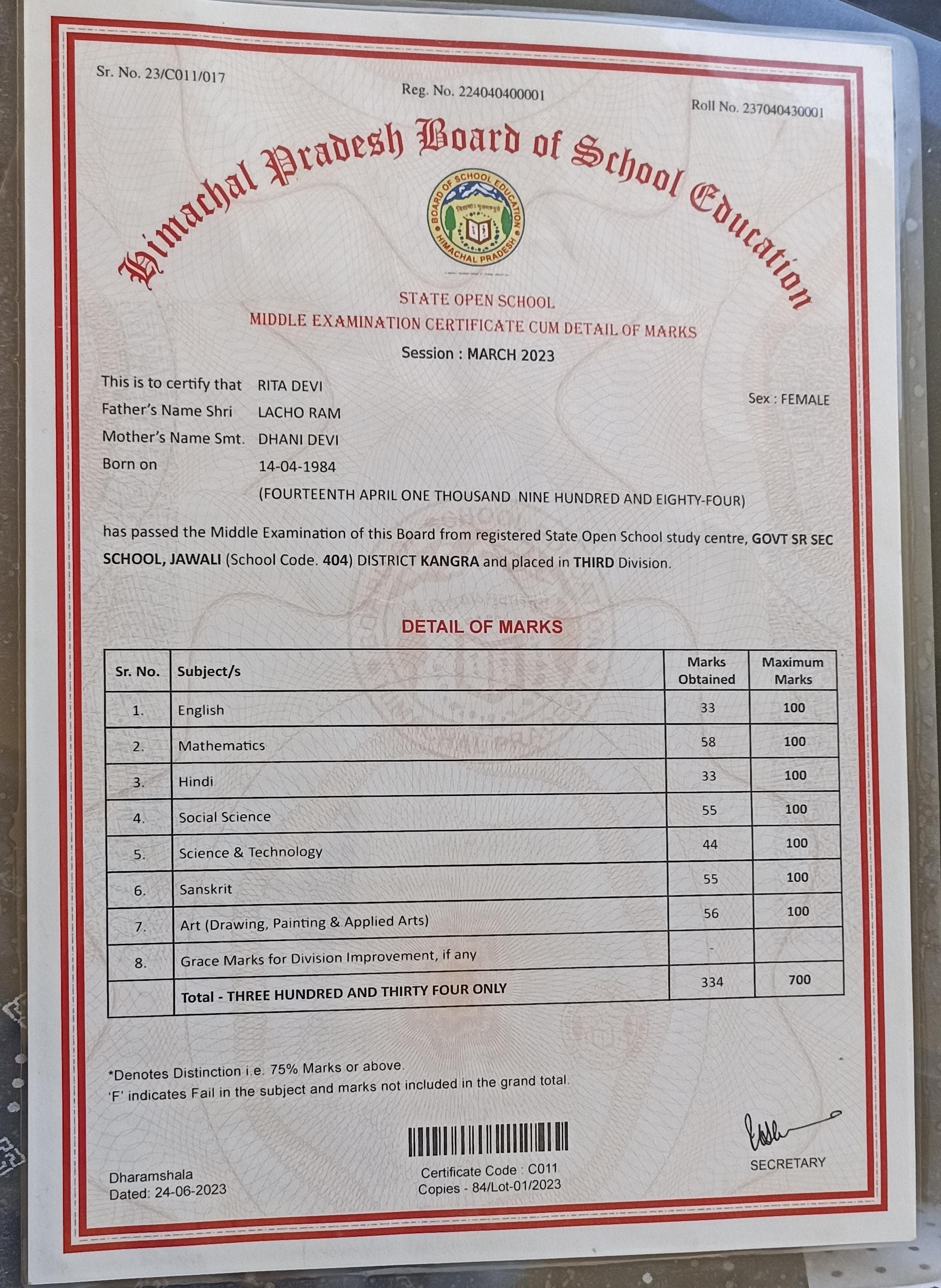 Sr. No. 23/C011/017

Reg. No. 224040400001

Roll No. 237040430001

Himachal Pradesh Board of School Education

BOARD OF SCHOOL EDUCATION HIMACHAL PRADESH

STATE OPEN SCHOOL
MIDDLE EXAMINATION CERTIFICATE CUM DETAIL OF MARKS
Session : MARCH 2023

This is to certify that RITA DEVI
Sex : FEMALE
Father's Name Shri LACHO RAM
Mother's Name Smt. DHANI DEVI
Born on 14-04-1984
(FOURTEENTH APRIL ONE THOUSAND NINE HUNDRED AND EIGHTY-FOUR)

has passed the Middle Examination of this Board from registered State Open School study centre, GOVT SR SEC SCHOOL, JAWALI (School Code. 404) DISTRICT KANGRA and placed in THIRD Division.

DETAIL OF MARKS

| Sr. No. | Subject/s | Marks Obtained | Maximum Marks |
|---|---|---|---|
| 1. | English | 33 | 100 |
| 2. | Mathematics | 58 | 100 |
| 3. | Hindi | 33 | 100 |
| 4. | Social Science | 55 | 100 |
| 5. | Science & Technology | 44 | 100 |
| 6. | Sanskrit | 55 | 100 |
| 7. | Art (Drawing, Painting & Applied Arts) | 56 | 100 |
| 8. | Grace Marks for Division Improvement, if any | - | |
| | Total - THREE HUNDRED AND THIRTY FOUR ONLY | 334 | 700 |

*Denotes Distinction i.e. 75% Marks or above.
'F' indicates Fail in the subject and marks not included in the grand total.

Dharamshala
Dated: 24-06-2023

Certificate Code : C011
Copies - 84/Lot-01/2023

SECRETARY